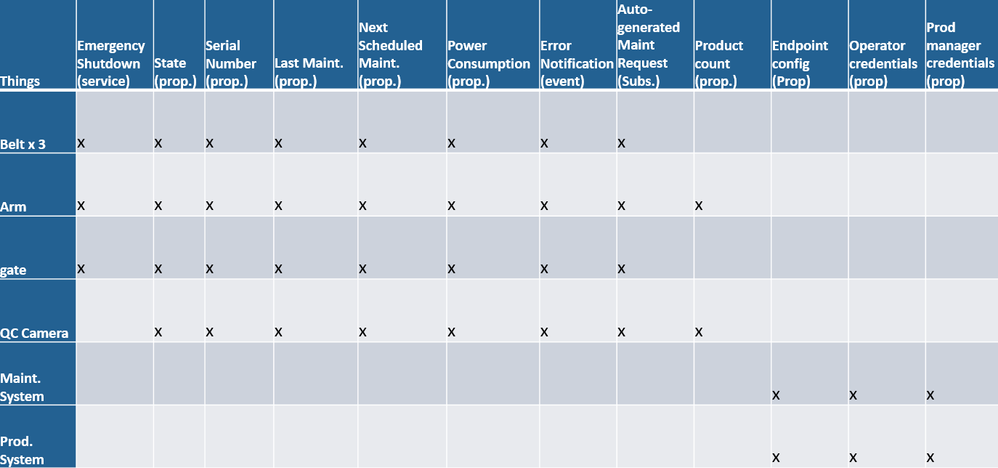 | Things | Emergency Shutdown (service) | State (prop.) | Serial Number (prop.) | Last Maint. (prop.) | Next Scheduled Maint. (prop.) | Power Consumption (prop.) | Error Notification (event) | Auto-generated Maint Request (Subs.) | Product count (prop.) | Endpoint config (Prop) | Operator credentials (prop) | Prod manager credentials (prop) |
|---|---|---|---|---|---|---|---|---|---|---|---|---|
| Belt x 3 | x | x | x | x | x | x | x | x | | | | |
| Arm | x | x | x | x | x | x | x | x | x | | | |
| gate | x | x | x | x | x | x | x | x | | | | |
| QC Camera | | x | x | x | x | x | x | x | x | | | |
| Maint. System | | | | | | | | | | x | x | x |
| Prod. System | | | | | | | | | | x | x | x |